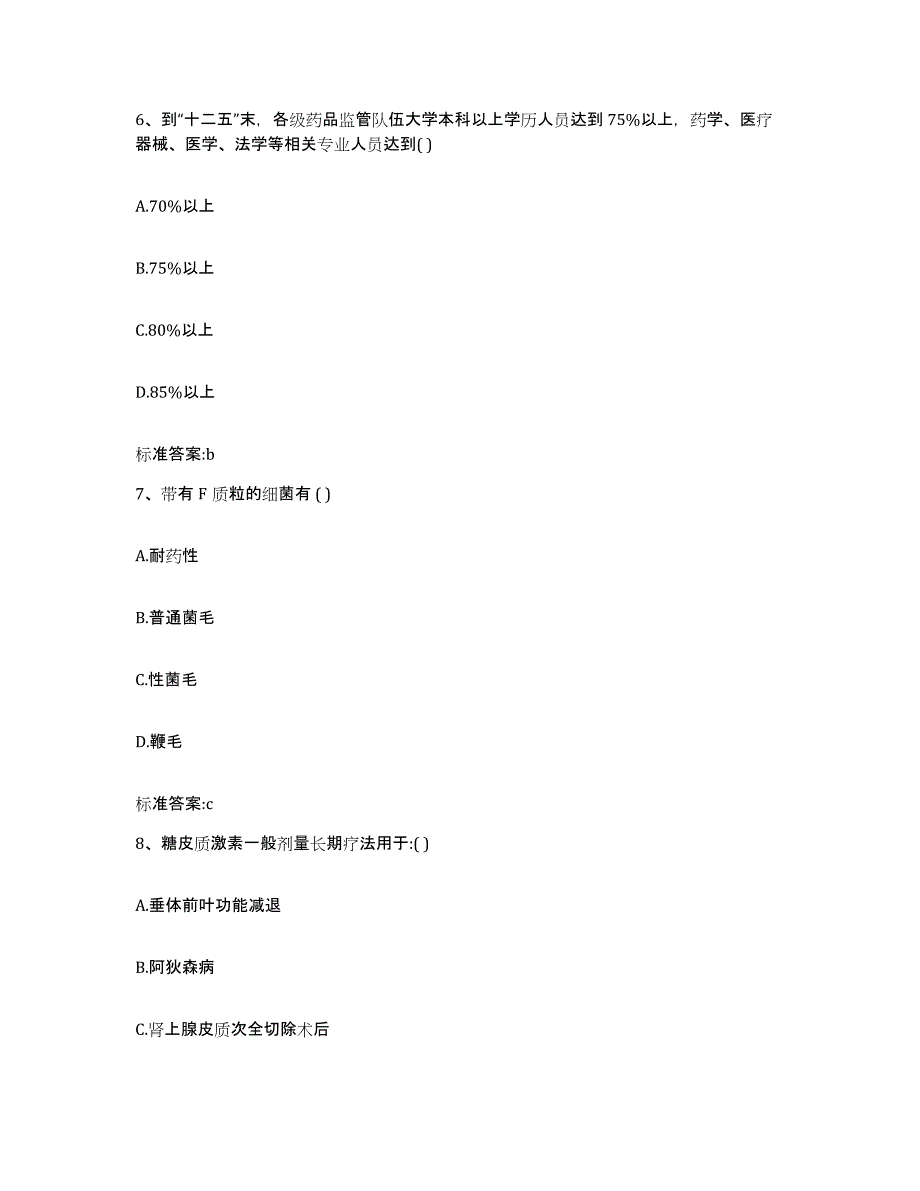 6、到“十二五”末，各级药品监管队伍大学本科以上学历人员达到 75%以上，药学、医疗器械、医学、法学等相关专业人员达到( )

A.70%以上

B.75%以上

C.80%以上

D.85%以上

标准答案:b

7、带有 F 质粒的细菌有 ( )

A.耐药性

B.普通菌毛

C.性菌毛

D.鞭毛

标准答案:c

8、糖皮质激素一般剂量长期疗法用于:( )

A.垂体前叶功能减退

B.阿狄森病

C.肾上腺皮质次全切除术后